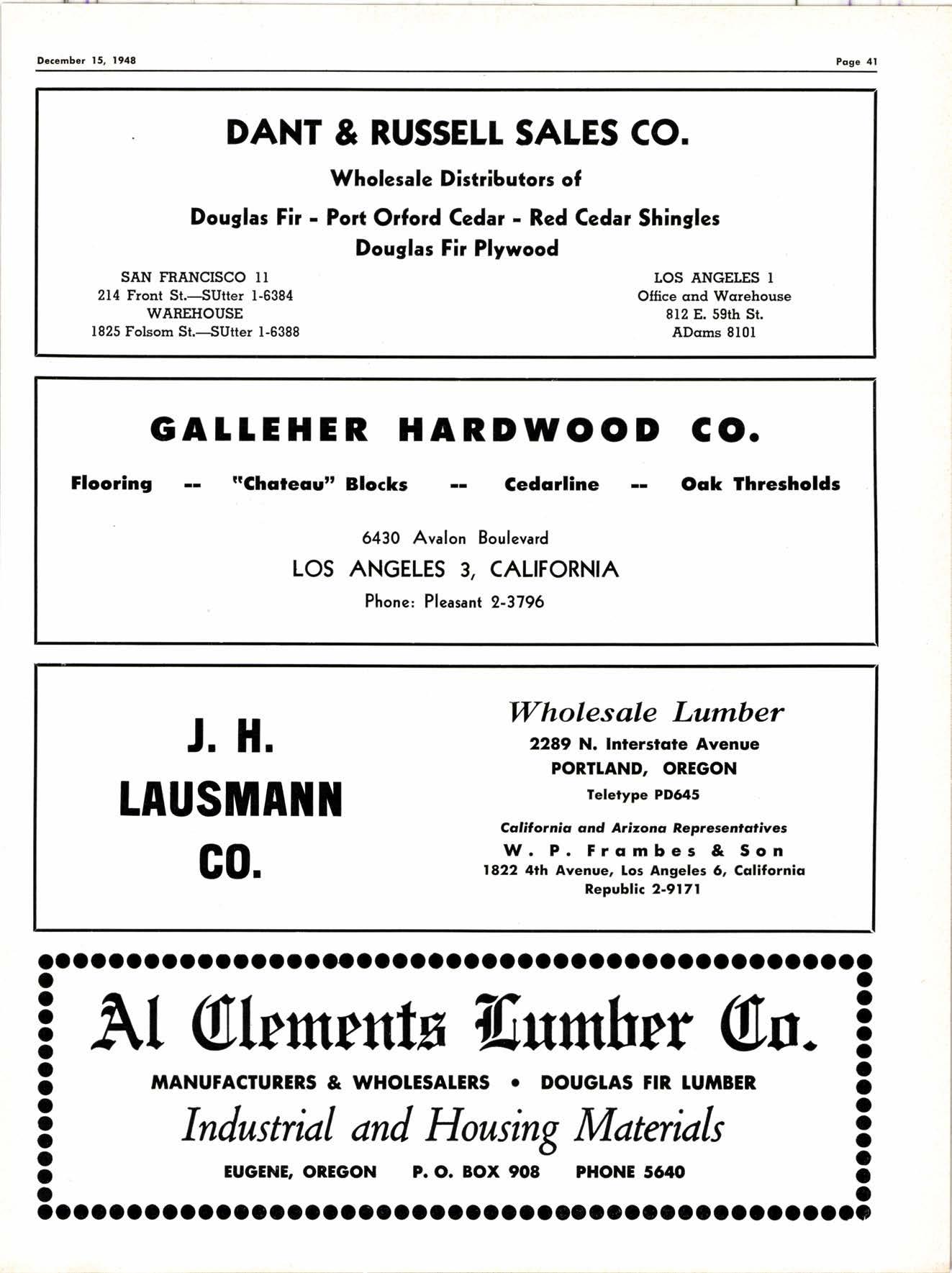 December 15, 1948

Page 41

DANT & RUSSELL SALES CO.

Wholesale Distributors of

Douglas Fir - Port Orford Cedar - Red Cedar Shingles
Douglas Fir Plywood

SAN FRANCISCO 11
214 Front St.—SUtter 1-6384
WAREHOUSE
1825 Folsom St.—SUtter 1-6388

LOS ANGELES 1
Office and Warehouse
812 E. 59th St.
ADams 8101

GALLEHER HARDWOOD CO.

Flooring -- "Chateau" Blocks -- Cedarline -- Oak Thresholds

6430 Avalon Boulevard
LOS ANGELES 3, CALIFORNIA
Phone: Pleasant 2-3796

J. H.
LAUSMANN
CO.

Wholesale Lumber
2289 N. Interstate Avenue
PORTLAND, OREGON
Teletype PD645

California and Arizona Representatives
W. P. Frambes & Son
1822 4th Avenue, Los Angeles 6, California
Republic 2-9171

Al Clements Lumber Co.

MANUFACTURERS & WHOLESALERS • DOUGLAS FIR LUMBER

Industrial and Housing Materials

EUGENE, OREGON P. O. BOX 908 PHONE 5640